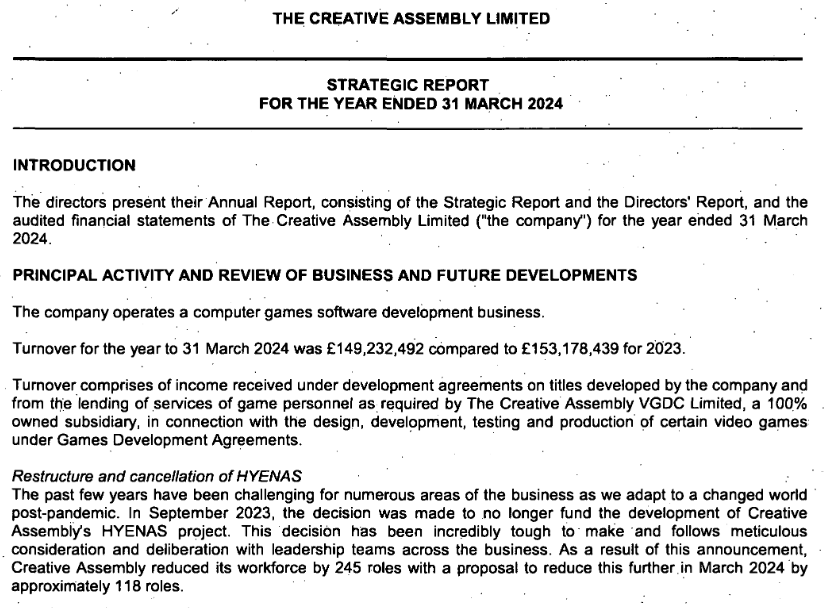 THE CREATIVE ASSEMBLY LIMITED

STRATEGIC REPORT
FOR THE YEAR ENDED 31 MARCH 2024

INTRODUCTION

The directors present their Annual Report, consisting of the Strategic Report and the Directors' Report, and the audited financial statements of The Creative Assembly Limited ("the company") for the year ended 31 March 2024.

PRINCIPAL ACTIVITY AND REVIEW OF BUSINESS AND FUTURE DEVELOPMENTS

The company operates a computer games software development business.

Turnover for the year to 31 March 2024 was £149,232,492 compared to £153,178,439 for 2023.

Turnover comprises of income received under development agreements on titles developed by the company and from the lending of services of game personnel as required by The Creative Assembly VGDC Limited, a 100% owned subsidiary, in connection with the design, development, testing and production of certain video games under Games Development Agreements.

Restructure and cancellation of HYENAS
The past few years have been challenging for numerous areas of the business as we adapt to a changed world post-pandemic. In September 2023, the decision was made to no longer fund the development of Creative Assembly's HYENAS project. This decision has been incredibly tough to make and follows meticulous consideration and deliberation with leadership teams across the business. As a result of this announcement, Creative Assembly reduced its workforce by 245 roles with a proposal to reduce this further in March 2024 by approximately 118 roles.